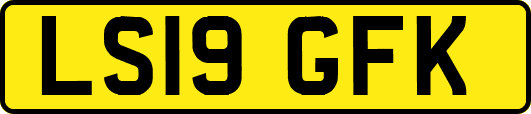 LS19 GFK